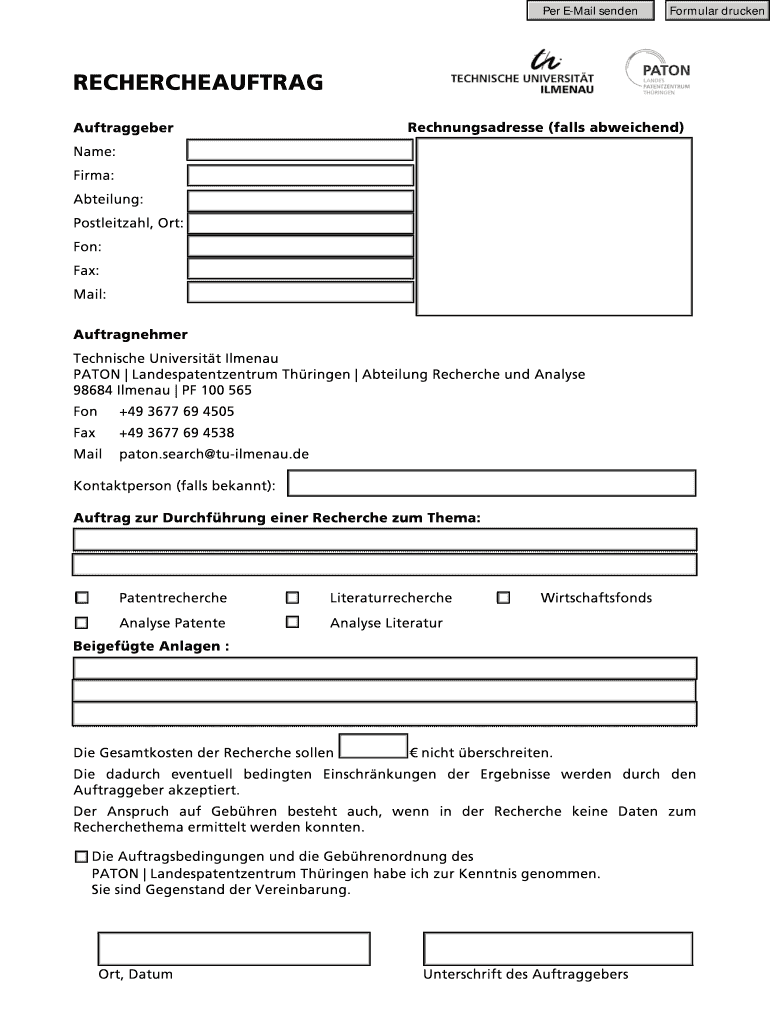 Per E-Mail senden Formular drucken

RECHERCHEAUFTRAG

TECHNISCHE UNIVERSITÄT ILMENAU

PATON LANDES PATENTZENTRUM THÜRINGEN

Auftraggeber

Rechnungsadresse (falls abweichend)

Name:

Firma:

Abteilung:

Postleitzahl, Ort:

Fon:

Fax:

Mail:

Auftragnehmer

Technische Universität Ilmenau
PATON | Landespatentzentrum Thüringen | Abteilung Recherche und Analyse
98684 Ilmenau | PF 100 565

Fon +49 3677 69 4505

Fax +49 3677 69 4538

Mail paton.search@tu-ilmenau.de

Kontaktperson (falls bekannt):

Auftrag zur Durchführung einer Recherche zum Thema:

Patentrecherche Literaturrecherche Wirtschaftsfonds

Analyse Patente Analyse Literatur

Beigefügte Anlagen :

Die Gesamtkosten der Recherche sollen € nicht überschreiten.

Die dadurch eventuell bedingten Einschränkungen der Ergebnisse werden durch den Auftraggeber akzeptiert.

Der Anspruch auf Gebühren besteht auch, wenn in der Recherche keine Daten zum Recherchethema ermittelt werden konnten.

Die Auftragsbedingungen und die Gebührenordnung des PATON | Landespatentzentrum Thüringen habe ich zur Kenntnis genommen. Sie sind Gegenstand der Vereinbarung.

Ort, Datum

Unterschrift des Auftraggebers